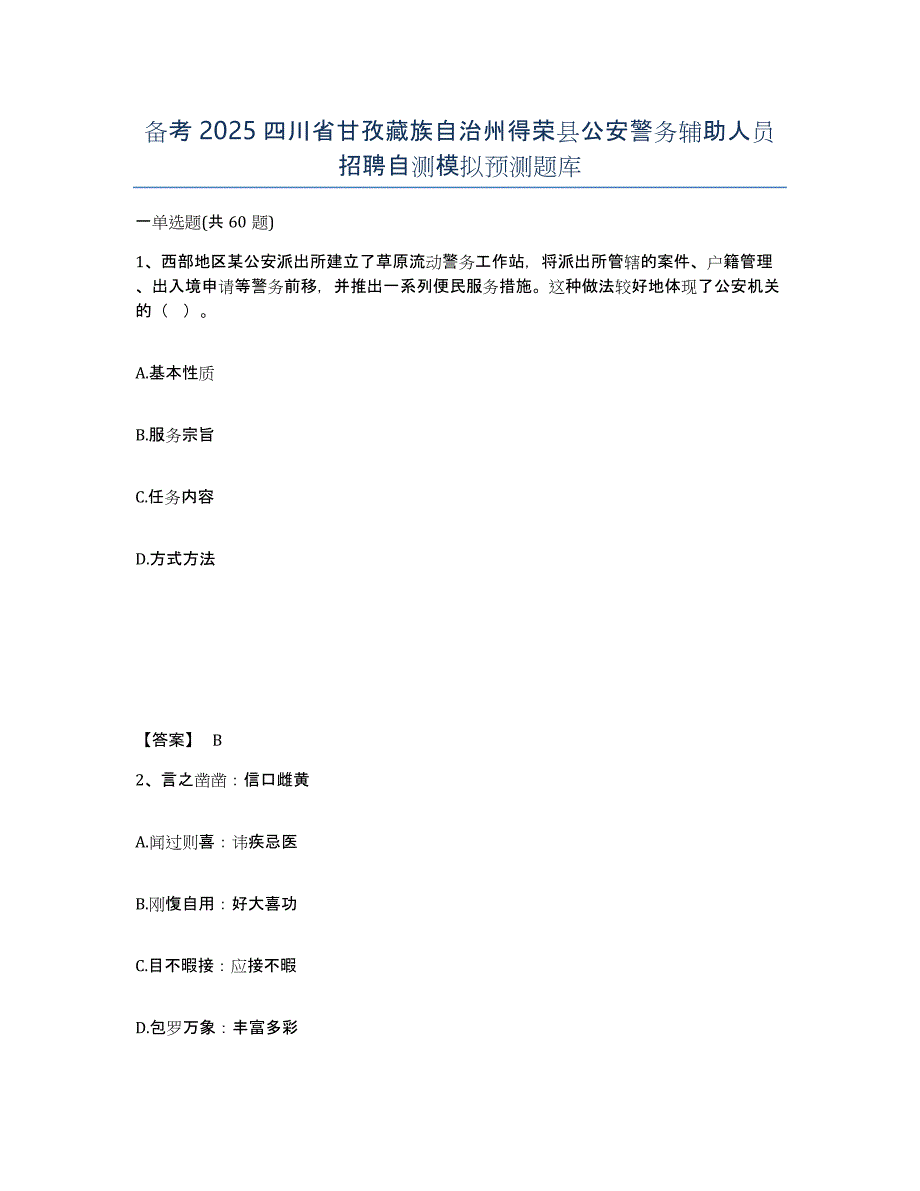 备考 2025 四川省甘孜藏族自治州得荣县公安警务辅助人员招聘自测模拟预测题库

一单选题(共 60 题)

1、西部地区某公安派出所建立了草原流动警务工作站，将派出所管辖的案件、户籍管理、出入境申请等警务前移，并推出一系列便民服务措施。这种做法较好地体现了公安机关的（ ）。

A.基本性质

B.服务宗旨

C.任务内容

D.方式方法

【答案】 B

2、言之凿凿：信口雌黄

A.闻过则喜：讳疾忌医

B.刚愎自用：好大喜功

C.目不暇接：应接不暇

D.包罗万象：丰富多彩